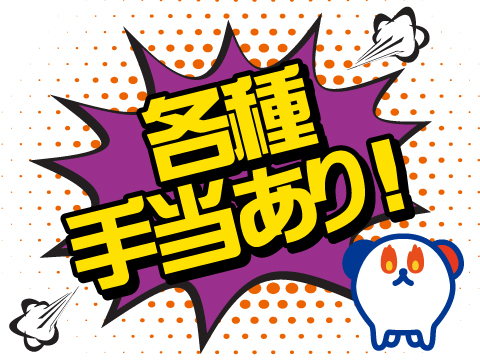 各種
手当あり！